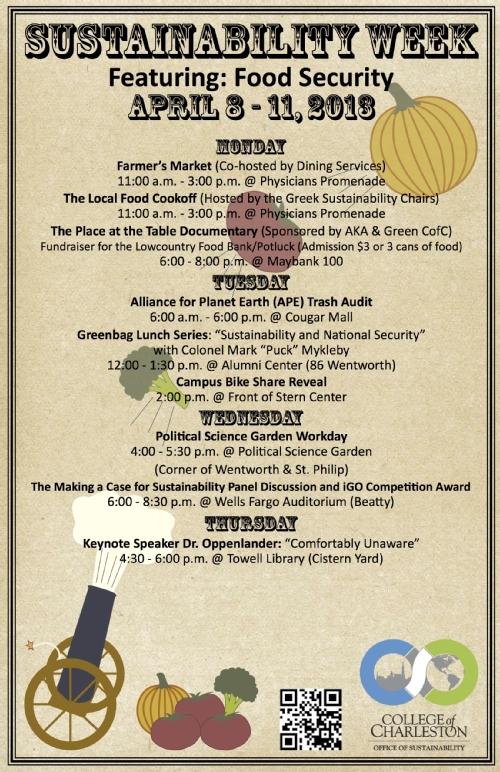 SUSTAINABILITY WEEK
Featuring: Food Security
APRIL 8 - 11, 2013

MONDAY
Farmer's Market (Co-hosted by Dining Services)
11:00 a.m. - 3:00 p.m. @ Physicians Promenade
The Local Food Cookoff (Hosted by the Greek Sustainability Chairs)
11:00 a.m. - 3:00 p.m. @ Physicians Promenade
The Place at the Table Documentary (Sponsored by AKA & Green CofC)
Fundraiser for the Lowcountry Food Bank/Potluck (Admission $3 or 3 cans of food)
6:00 - 8:00 p.m. @ Maybank 100

TUESDAY
Alliance for Planet Earth (APE) Trash Audit
6:00 a.m. - 6:00 p.m. @ Cougar Mall
Greenbag Lunch Series: "Sustainability and National Security"
with Colonel Mark "Puck" Mykleby
12:00 - 1:30 p.m. @ Alumni Center (86 Wentworth)
Campus Bike Share Reveal
2:00 p.m. @ Front of Stern Center

WEDNESDAY
Political Science Garden Workday
4:00 - 5:30 p.m. @ Political Science Garden
(Corner of Wentworth & St. Philip)
The Making a Case for Sustainability Panel Discussion and iGO Competition Award
6:00 - 8:30 p.m. @ Wells Fargo Auditorium (Beatty)

THURSDAY
Keynote Speaker Dr. Oppenlander: "Comfortably Unaware"
4:30 - 6:00 p.m. @ Towell Library (Cistern Yard)

COLLEGE of CHARLESTON
OFFICE OF SUSTAINABILITY